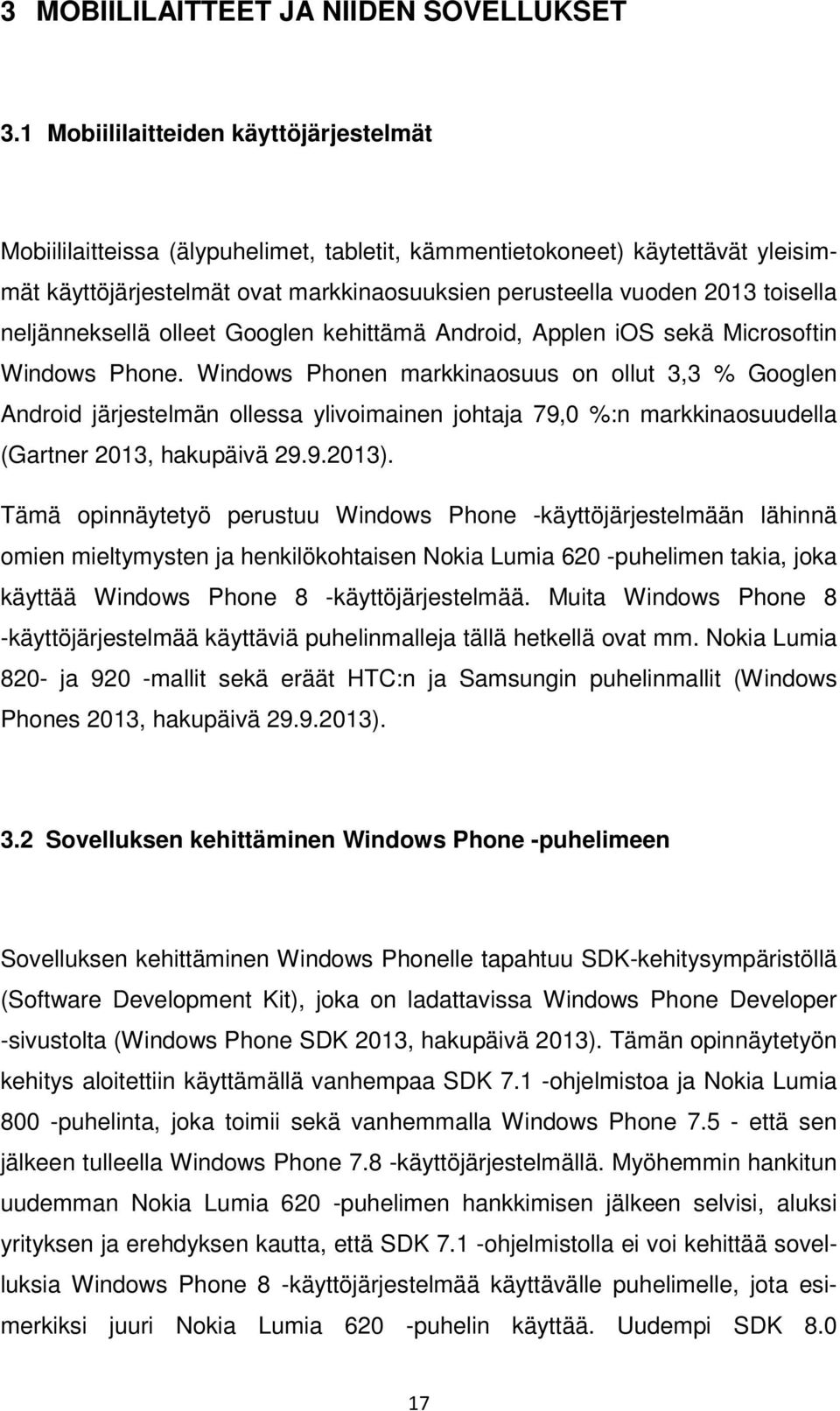 3 MOBIILILAITTEET JA NIIDEN SOVELLUKSET

3.1 Mobiililaitteiden käyttöjärjestelmät

Mobiililaitteissa (älypuhelimet, tabletit, kämmentietokoneet) käytettävät yleisimmät käyttöjärjestelmät ovat markkinaosuuksien perusteella vuoden 2013 toisella neljänneksellä olleet Googlen kehittämä Android, Applen iOS sekä Microsoftin Windows Phone. Windows Phonen markkinaosuus on ollut 3,3 % Googlen Android järjestelmän ollessa ylivoimainen johtaja 79,0 %:n markkinaosuudella (Gartner 2013, hakupäivä 29.9.2013).

Tämä opinnäytetyö perustuu Windows Phone -käyttöjärjestelmään lähinnä omien mieltymysten ja henkilökohtaisen Nokia Lumia 620 -puhelimen takia, joka käyttää Windows Phone 8 -käyttöjärjestelmää. Muita Windows Phone 8 -käyttöjärjestelmää käyttäviä puhelinmalleja tällä hetkellä ovat mm. Nokia Lumia 820- ja 920 -mallit sekä eräät HTC:n ja Samsungin puhelinmallit (Windows Phones 2013, hakupäivä 29.9.2013).

3.2 Sovelluksen kehittäminen Windows Phone -puhelimeen

Sovelluksen kehittäminen Windows Phonelle tapahtuu SDK-kehitysympäristöllä (Software Development Kit), joka on ladattavissa Windows Phone Developer -sivustolta (Windows Phone SDK 2013, hakupäivä 2013). Tämän opinnäytetyön kehitys aloitettiin käyttämällä vanhempaa SDK 7.1 -ohjelmistoa ja Nokia Lumia 800 -puhelinta, joka toimii sekä vanhemmalla Windows Phone 7.5 - että sen jälkeen tulleella Windows Phone 7.8 -käyttöjärjestelmällä. Myöhemmin hankitun uudemman Nokia Lumia 620 -puhelimen hankkimisen jälkeen selvisi, aluksi yrityksen ja erehdyksen kautta, että SDK 7.1 -ohjelmistolla ei voi kehittää sovelluksia Windows Phone 8 -käyttöjärjestelmää käyttävälle puhelimelle, jota esimerkiksi juuri Nokia Lumia 620 -puhelin käyttää. Uudempi SDK 8.0

17